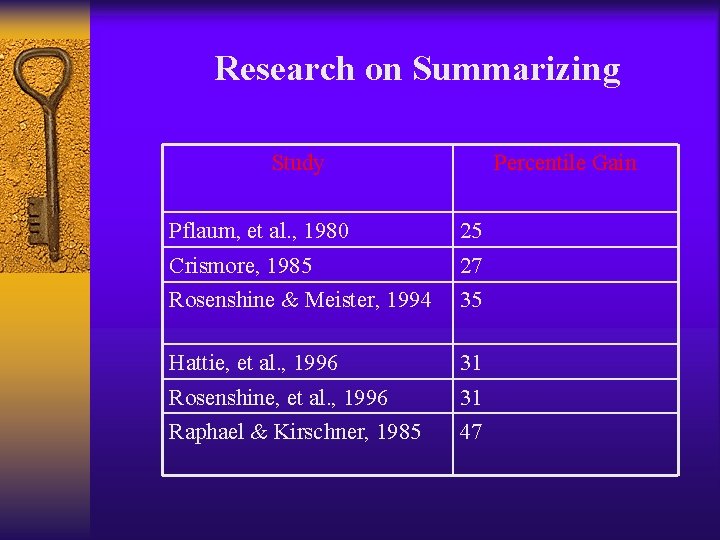 Research on Summarizing

| Study | Percentile Gain |
|---|---|
| Pflaum, et al., 1980 | 25 |
| Crismore, 1985 | 27 |
| Rosenshine & Meister, 1994 | 35 |
| Hattie, et al., 1996 | 31 |
| Rosenshine, et al., 1996 | 31 |
| Raphael & Kirschner, 1985 | 47 |